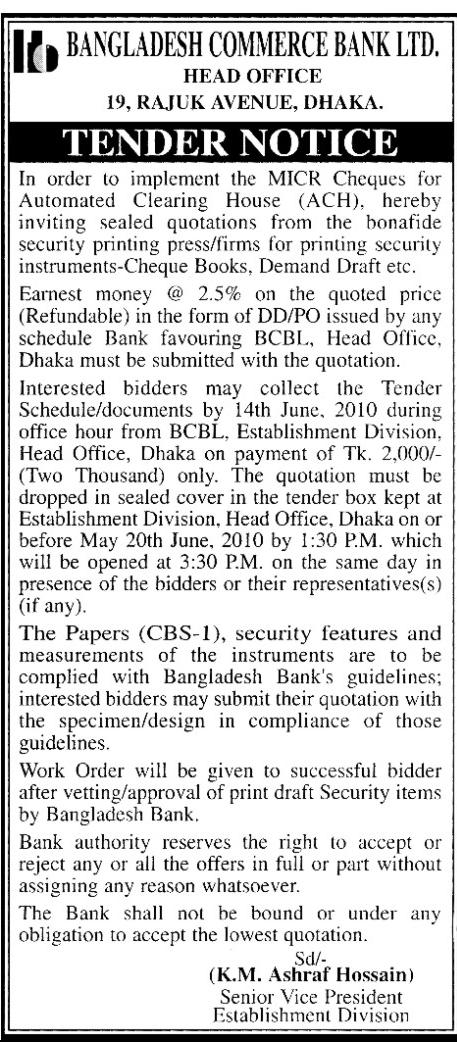 BANGLADESH COMMERCE BANK LTD.
HEAD OFFICE
19, RAJUK AVENUE, DHAKA.

TENDER NOTICE

In order to implement the MICR Cheques for Automated Clearing House (ACH), hereby inviting sealed quotations from the bonafide security printing press/firms for printing security instruments-Cheque Books, Demand Draft etc.

Earnest money @ 2.5% on the quoted price (Refundable) in the form of DD/PO issued by any schedule Bank favouring BCBL, Head Office, Dhaka must be submitted with the quotation.

Interested bidders may collect the Tender Schedule/documents by 14th June, 2010 during office hour from BCBL, Establishment Division, Head Office, Dhaka on payment of Tk. 2,000/- (Two Thousand) only. The quotation must be dropped in sealed cover in the tender box kept at Establishment Division, Head Office, Dhaka on or before May 20th June, 2010 by 1:30 P.M. which will be opened at 3:30 P.M. on the same day in presence of the bidders or their representatives(s) (if any).

The Papers (CBS-1), security features and measurements of the instruments are to be complied with Bangladesh Bank's guidelines; interested bidders may submit their quotation with the specimen/design in compliance of those guidelines.

Work Order will be given to successful bidder after vetting/approval of print draft Security items by Bangladesh Bank.

Bank authority reserves the right to accept or reject any or all the offers in full or part without assigning any reason whatsoever.

The Bank shall not be bound or under any obligation to accept the lowest quotation.

Sd/-
(K.M. Ashraf Hossain)
Senior Vice President
Establishment Division